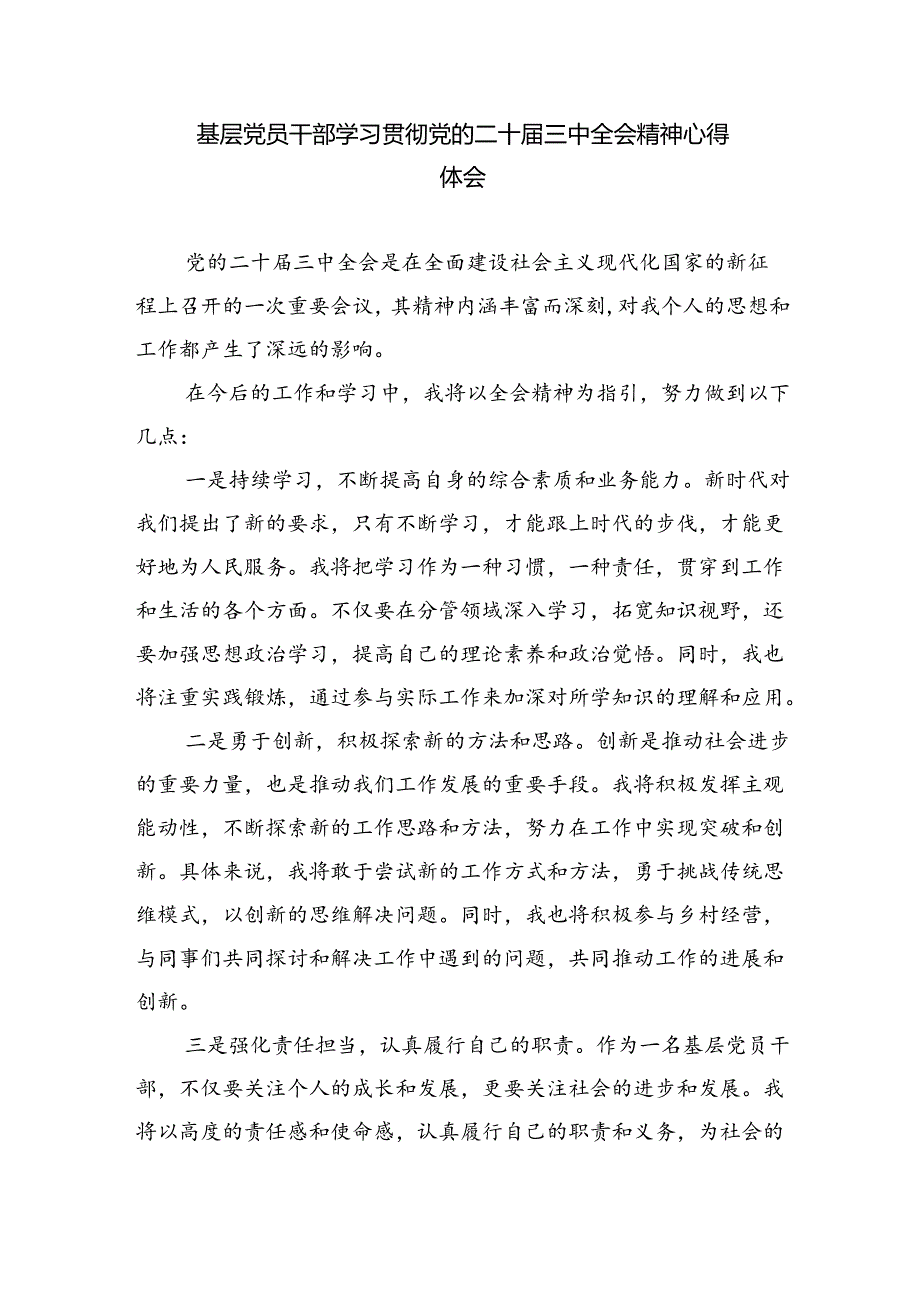 基层党员干部学习贯彻党的二十届三中全会精神心得体会

党的二十届三中全会是在全面建设社会主义现代化国家的新征程上召开的一次重要会议，其精神内涵丰富而深刻，对我个人的思想和工作都产生了深远的影响。

在今后的工作和学习中，我将以全会精神为指引，努力做到以下几点：

一是持续学习，不断提高自身的综合素质和业务能力。新时代对我们提出了新的要求，只有不断学习，才能跟上时代的步伐，才能更好地为人民服务。我将把学习作为一种习惯，一种责任，贯穿到工作和生活的各个方面。不仅要在分管领域深入学习，拓宽知识视野，还要加强思想政治学习，提高自己的理论素养和政治觉悟。同时，我也将注重实践锻炼，通过参与实际工作来加深对所学知识的理解和应用。

二是勇于创新，积极探索新的方法和思路。创新是推动社会进步的重要力量，也是推动我们工作发展的重要手段。我将积极发挥主观能动性，不断探索新的工作思路和方法，努力在工作中实现突破和创新。具体来说，我将敢于尝试新的工作方式和方法，勇于挑战传统思维模式，以创新的思维解决问题。同时，我也将积极参与乡村经营，与同事们共同探讨和解决工作中遇到的问题，共同推动工作的进展和创新。

三是强化责任担当，认真履行自己的职责。作为一名基层党员干部，不仅要关注个人的成长和发展，更要关注社会的进步和发展。我将以高度的责任感和使命感，认真履行自己的职责和义务，为社会的